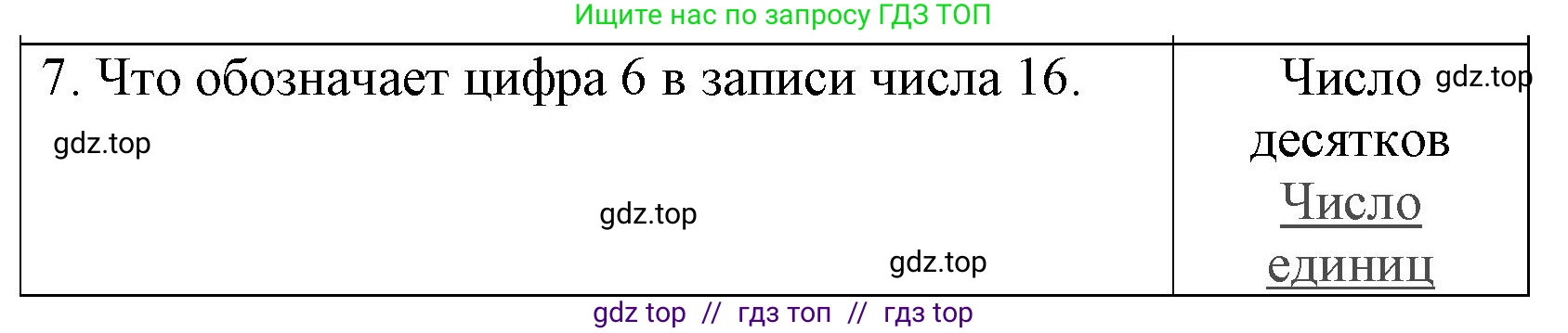 Ищите нас по запросу ГДЗ ТОП

| 7. Что обозначает цифра 6 в записи числа 16. gdz.top gdz.top gdz.top | Число gdz.top десятков Число единиц |
|---|---|

gdz top // гдз топ // гдз top